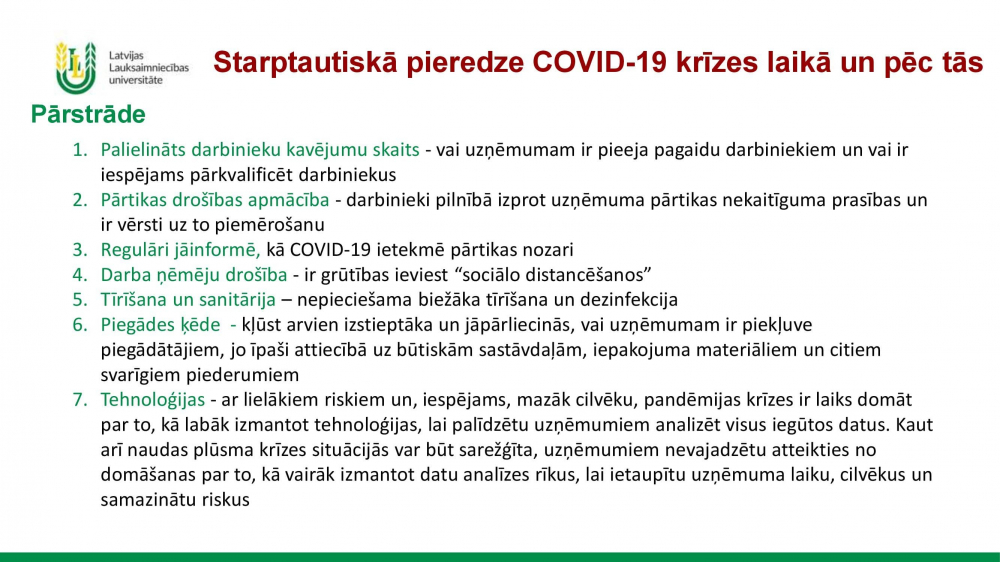 Latvijas Lauksaimniecības universitāte

Starptautiskā pieredze COVID-19 krīzes laikā un pēc tās

Pārstrāde

1. Palielināts darbinieku kavējumu skaits - vai uzņēmumam ir pieeja pagaidu darbiniekiem un vai ir iespējams pārkvalificēt darbiniekus
2. Pārtikas drošības apmācība - darbinieki pilnībā izprot uzņēmuma pārtikas nekaitīguma prasības un ir vērsti uz to piemērošanu
3. Regulāri jāinformē, kā COVID-19 ietekmē pārtikas nozari
4. Darba ņēmēju drošība - ir grūtības ieviest “sociālo distancēšanos”
5. Tīrīšana un sanitārija – nepieciešama biežāka tīrīšana un dezinfekcija
6. Piegādes ķēde - kļūst arvien izstieptāka un jāpārliecinās, vai uzņēmumam ir piekļuve piegādātājiem, jo īpaši attiecībā uz būtiskām sastāvdaļām, iepakojuma materiāliem un citiem svarīgiem piederumiem
7. Tehnoloģijas - ar lielākiem riskiem un, iespējams, mazāk cilvēku, pandēmijas krīzes ir laiks domāt par to, kā labāk izmantot tehnoloģijas, lai palīdzētu uzņēmumiem analizēt visus iegūtos datus. Kaut arī naudas plūsma krīzes situācijās var būt sarežģīta, uzņēmumiem nevajadzētu atteikties no domāšanas par to, kā vairāk izmantot datu analīzes rīkus, lai ietaupītu uzņēmuma laiku, cilvēkus un samazinātu riskus